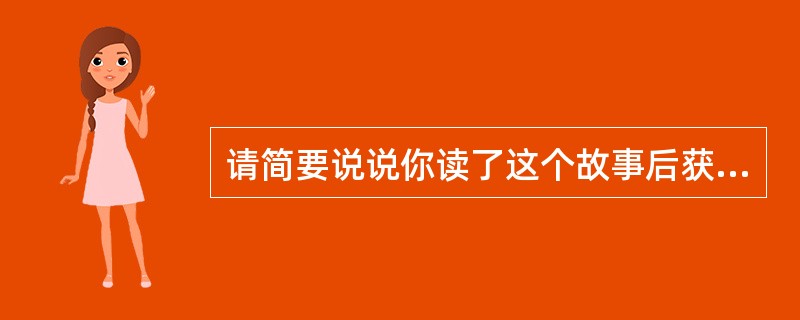 请简要说说你读了这个故事后获...